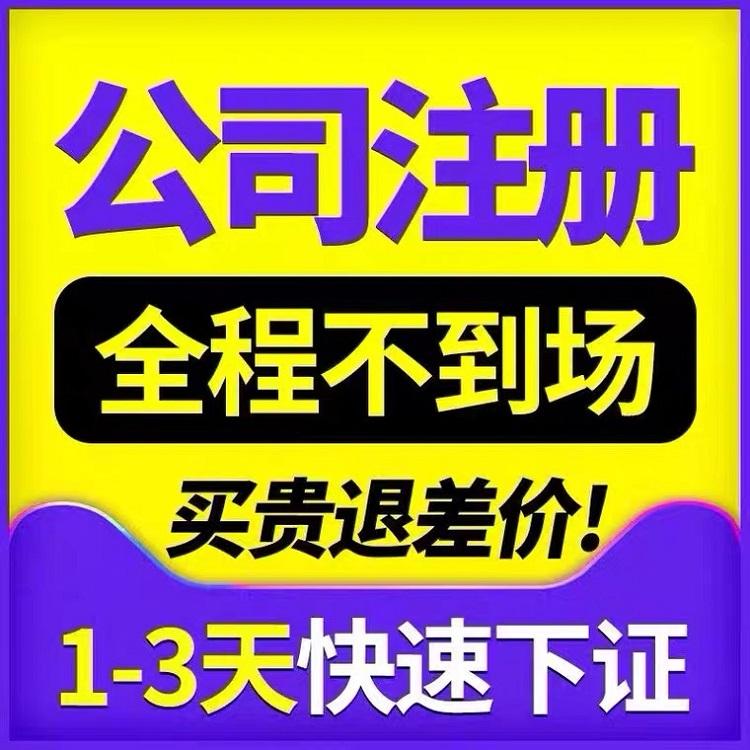 公司注册

全程不到场

买贵退差价!

1-3天快速下证